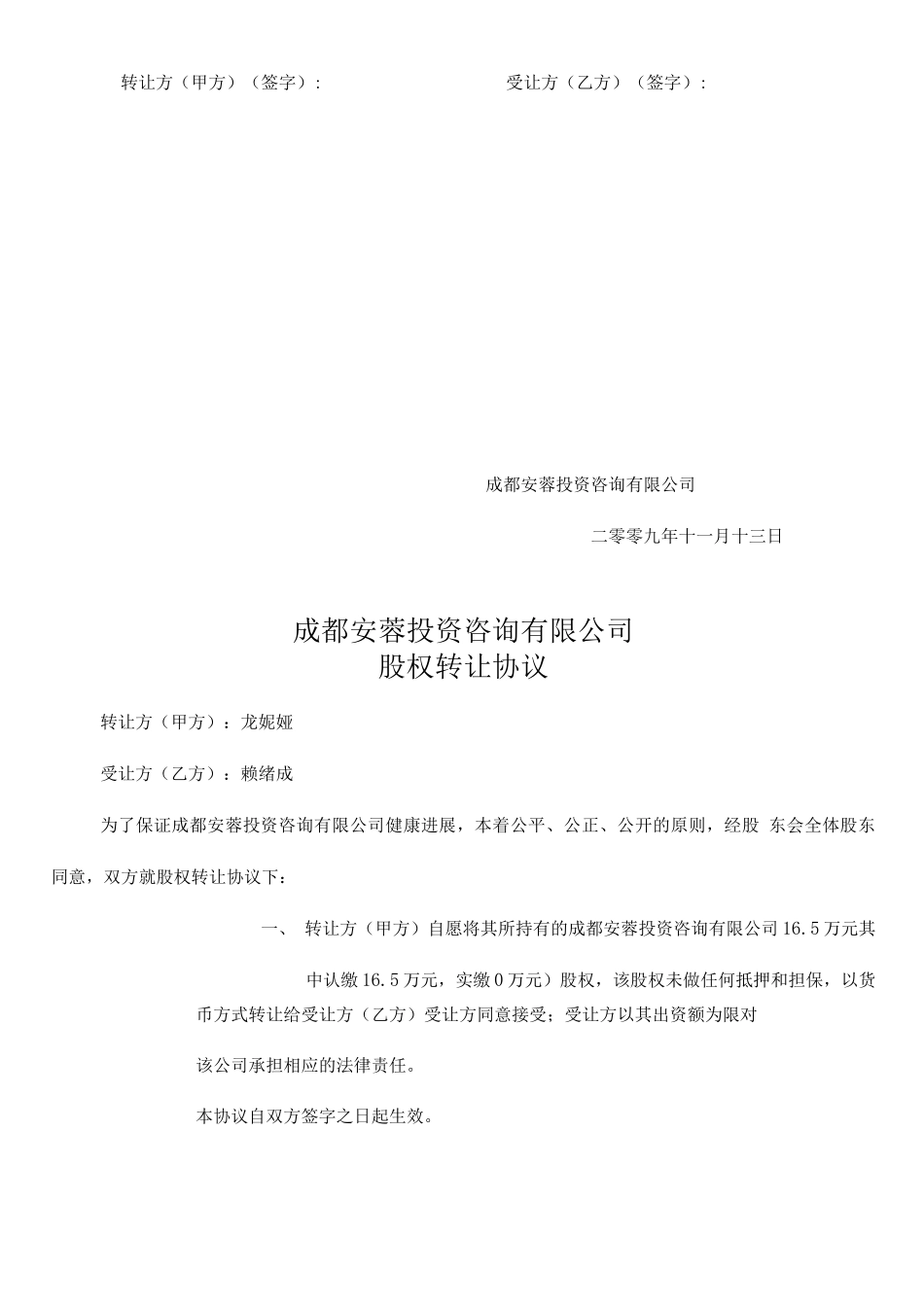 转让方（甲方）（签字）：　　受让方（乙方）（签字）：

成都安蓉投资咨询有限公司

二零零九年十一月十三日

成都安蓉投资咨询有限公司
股权转让协议

转让方（甲方）：龙妮娅

受让方（乙方）：赖绪成

为了保证成都安蓉投资咨询有限公司健康进展，本着公平、公正、公开的原则，经股 东会全体股东同意，双方就股权转让协议下：

一、 转让方（甲方）自愿将其所持有的成都安蓉投资咨询有限公司16.5万元其中认缴16.5万元，实缴0万元）股权，该股权未做任何抵押和担保，以货币方式转让给受让方（乙方）受让方同意接受；受让方以其出资额为限对

该公司承担相应的法律责任。

本协议自双方签字之日起生效。